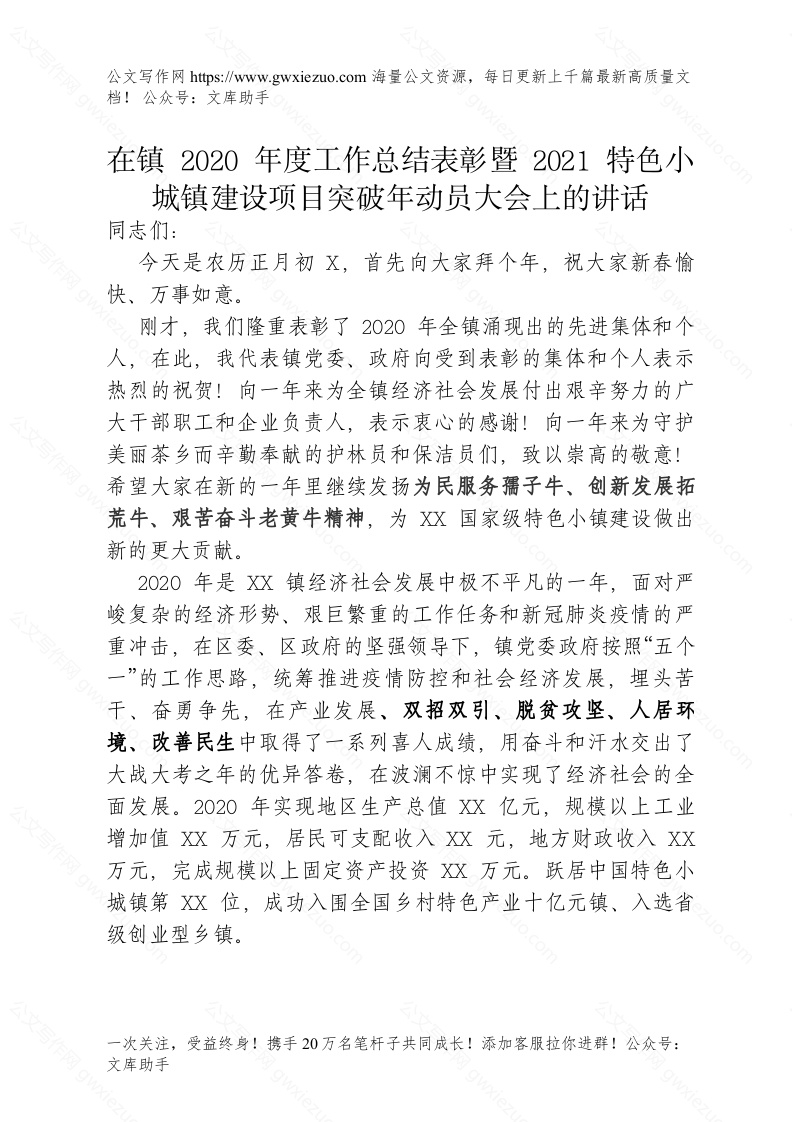 公文写作网 https://www.gwxiezuo.com 海量公文资源，每日更新上千篇最新高质量文档！ 公众号：文库助手

在镇 2020 年度工作总结表彰暨 2021 特色小城镇建设项目突破年动员大会上的讲话

同志们：

今天是农历正月初 X，首先向大家拜个年，祝大家新春愉快、万事如意。

刚才，我们隆重表彰了 2020 年全镇涌现出的先进集体和个人，在此，我代表镇党委、政府向受到表彰的集体和个人表示热烈的祝贺！向一年来为全镇经济社会发展付出艰辛努力的广大干部职工和企业负责人，表示衷心的感谢！向一年来为守护美丽茶乡而辛勤奉献的护林员和保洁员们，致以崇高的敬意！希望大家在新的一年里继续发扬为民服务孺子牛、创新发展拓荒牛、艰苦奋斗老黄牛精神，为 XX 国家级特色小镇建设做出新的更大贡献。

2020 年是 XX 镇经济社会发展中极不平凡的一年，面对严峻复杂的经济形势、艰巨繁重的工作任务和新冠肺炎疫情的严重冲击，在区委、区政府的坚强领导下，镇党委政府按照“五个一”的工作思路，统筹推进疫情防控和社会经济发展，埋头苦干、奋勇争先，在产业发展、双招双引、脱贫攻坚、人居环境、改善民生中取得了一系列喜人成绩，用奋斗和汗水交出了大战大考之年的优异答卷，在波澜不惊中实现了经济社会的全面发展。2020 年实现地区生产总值 XX 亿元，规模以上工业增加值 XX 万元，居民可支配收入 XX 元，地方财政收入 XX 万元，完成规模以上固定资产投资 XX 万元。跃居中国特色小城镇第 XX 位，成功入围全国乡村特色产业十亿元镇、入选省级创业型乡镇。

一次关注，受益终身！携手 20 万名笔杆子共同成长！添加客服拉你进群！公众号：文库助手